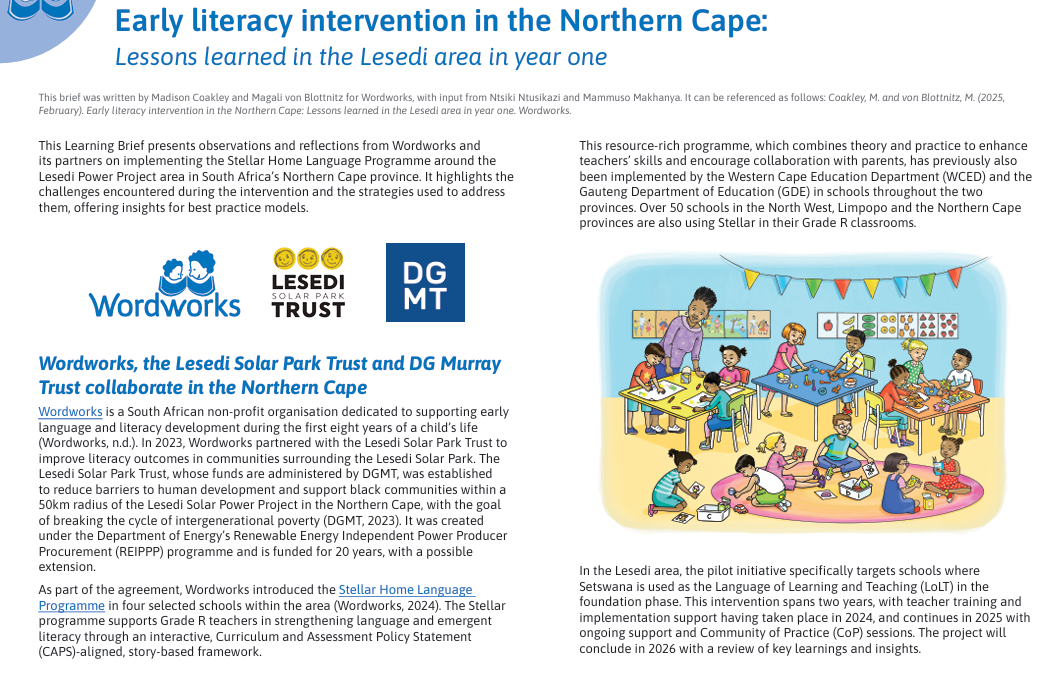 Early literacy intervention in the Northern Cape:
Lessons learned in the Lesedi area in year one

This brief was written by Madison Coakley and Magali von Blottnitz for Wordworks, with input from Ntsiki Ntusikazi and Mammuso Makhanya. It can be referenced as follows: Coakley, M. and von Blottnitz, M. (2025, February). Early literacy intervention in the Northern Cape: Lessons learned in the Lesedi area in year one. Wordworks.

This Learning Brief presents observations and reflections from Wordworks and its partners on implementing the Stellar Home Language Programme around the Lesedi Power Project area in South Africa's Northern Cape province. It highlights the challenges encountered during the intervention and the strategies used to address them, offering insights for best practice models.

Wordworks

LESEDI SOLAR PARK TRUST

DG MT

Wordworks, the Lesedi Solar Park Trust and DG Murray Trust collaborate in the Northern Cape

Wordworks is a South African non-profit organisation dedicated to supporting early language and literacy development during the first eight years of a child's life (Wordworks, n.d.). In 2023, Wordworks partnered with the Lesedi Solar Park Trust to improve literacy outcomes in communities surrounding the Lesedi Solar Park. The Lesedi Solar Park Trust, whose funds are administered by DGMT, was established to reduce barriers to human development and support black communities within a 50km radius of the Lesedi Solar Power Project in the Northern Cape, with the goal of breaking the cycle of intergenerational poverty (DGMT, 2023). It was created under the Department of Energy's Renewable Energy Independent Power Producer Procurement (REIPPP) programme and is funded for 20 years, with a possible extension.

As part of the agreement, Wordworks introduced the Stellar Home Language Programme in four selected schools within the area (Wordworks, 2024). The Stellar programme supports Grade R teachers in strengthening language and emergent literacy through an interactive, Curriculum and Assessment Policy Statement (CAPS)-aligned, story-based framework.

This resource-rich programme, which combines theory and practice to enhance teachers' skills and encourage collaboration with parents, has previously also been implemented by the Western Cape Education Department (WCED) and the Gauteng Department of Education (GDE) in schools throughout the two provinces. Over 50 schools in the North West, Limpopo and the Northern Cape provinces are also using Stellar in their Grade R classrooms.

In the Lesedi area, the pilot initiative specifically targets schools where Setswana is used as the Language of Learning and Teaching (LoLT) in the foundation phase. This intervention spans two years, with teacher training and implementation support having taken place in 2024, and continues in 2025 with ongoing support and Community of Practice (CoP) sessions. The project will conclude in 2026 with a review of key learnings and insights.